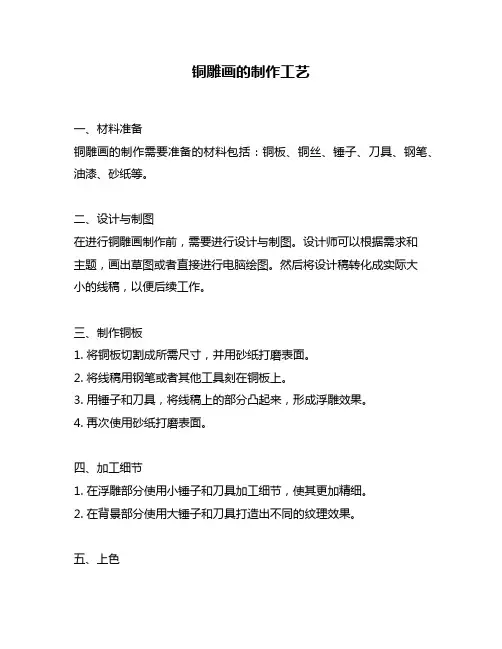 铜雕画的制作工艺

一、材料准备
铜雕画的制作需要准备的材料包括：铜板、铜丝、锤子、刀具、钢笔、油漆、砂纸等。

二、设计与制图
在进行铜雕画制作前，需要进行设计与制图。设计师可以根据需求和主题，画出草图或者直接进行电脑绘图。然后将设计稿转化成实际大小的线稿，以便后续工作。

三、制作铜板
1. 将铜板切割成所需尺寸，并用砂纸打磨表面。
2. 将线稿用钢笔或者其他工具刻在铜板上。
3. 用锤子和刀具，将线稿上的部分凸起来，形成浮雕效果。
4. 再次使用砂纸打磨表面。

四、加工细节
1. 在浮雕部分使用小锤子和刀具加工细节，使其更加精细。
2. 在背景部分使用大锤子和刀具打造出不同的纹理效果。

五、上色